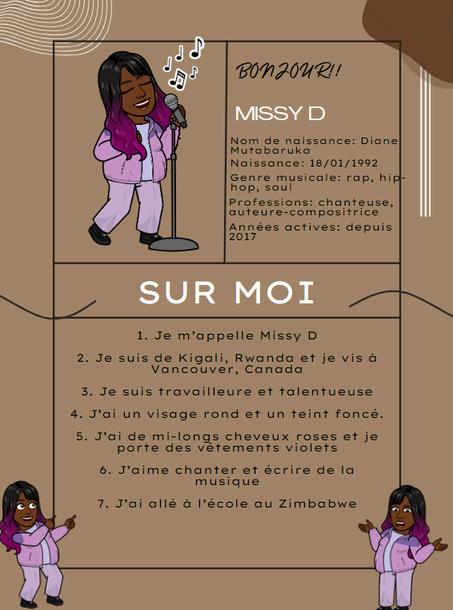 BONJOUR!!

MISSY D

Nom de naissance: Diane Mutabaruka

Naissance: 18/01/1992

Genre musicale: rap, hip-hop, soul

Professions: chanteuse, auteure-compositrice

Années actives: depuis 2017

SUR MOI

1. Je m'appelle Missy D

2. Je suis de Kigali, Rwanda et je vis à Vancouver, Canada

3. Je suis travailleure et talentueuse

4. J'ai un visage rond et un teint foncé.

5. J'ai de mi-longs cheveux roses et je porte des vêtements violets

6. J'aime chanter et écrire de la musique

7. J'ai allé à l'école au Zimbabwe